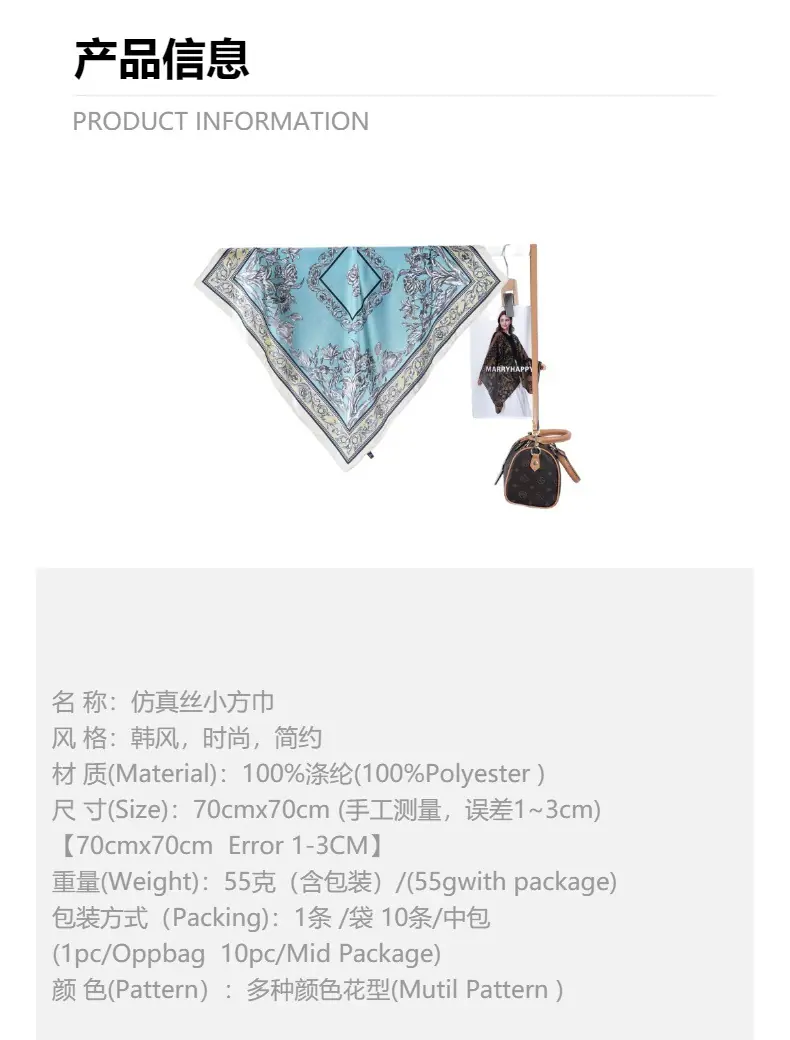 产品信息

PRODUCT INFORMATION

MARRYHAPPY

名 称：仿真丝小方巾
风 格：韩风，时尚，简约
材 质(Material)：100%涤纶(100%Polyester )
尺 寸(Size)：70cmx70cm (手工测量，误差1~3cm)
【70cmx70cm Error 1-3CM】
重量(Weight)：55克（含包装）/(55gwith package)
包装方式（Packing)：1条 /袋 10条/中包
(1pc/Oppbag 10pc/Mid Package)
颜 色(Pattern) ：多种颜色花型(Mutil Pattern )